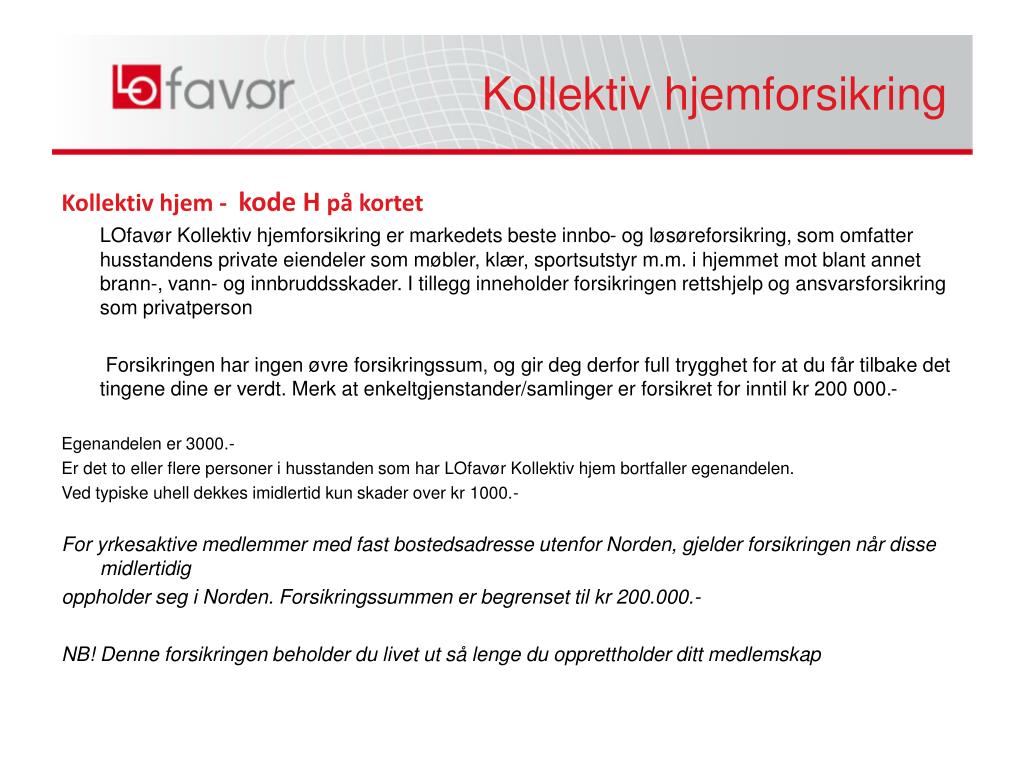 LOfavør

Kollektiv hjemforsikring

Kollektiv hjem - kode H på kortet

LOfavør Kollektiv hjemforsikring er markedets beste innbo- og løsøreforsikring, som omfatter husstandens private eiendeler som møbler, klær, sportsutstyr m.m. i hjemmet mot blant annet brann-, vann- og innbruddsskader. I tillegg inneholder forsikringen rettshjelp og ansvarsforsikring som privatperson

Forsikringen har ingen øvre forsikringssum, og gir deg derfor full trygghet for at du får tilbake det tingene dine er verdt. Merk at enkeltgjenstander/samlinger er forsikret for inntil kr 200 000.-

Egenandelen er 3000.-
Er det to eller flere personer i husstanden som har LOfavør Kollektiv hjem bortfaller egenandelen.
Ved typiske uhell dekkes imidlertid kun skader over kr 1000.-

For yrkesaktive medlemmer med fast bostedsadresse utenfor Norden, gjelder forsikringen når disse midlertidig
oppholder seg i Norden. Forsikringssummen er begrenset til kr 200.000.-

NB! Denne forsikringen beholder du livet ut så lenge du opprettholder ditt medlemskap